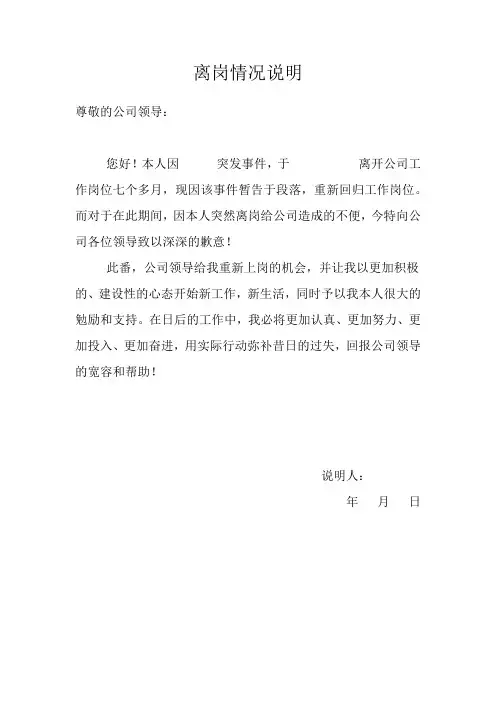 离岗情况说明

尊敬的公司领导：

您好！本人因　　突发事件，于　　　　离开公司工作岗位七个多月，现因该事件暂告于段落，重新回归工作岗位。而对于在此期间，因本人突然离岗给公司造成的不便，今特向公司各位领导致以深深的歉意！

此番，公司领导给我重新上岗的机会，并让我以更加积极的、建设性的心态开始新工作，新生活，同时予以我本人很大的勉励和支持。在日后的工作中，我必将更加认真、更加努力、更加投入、更加奋进，用实际行动弥补昔日的过失，回报公司领导的宽容和帮助！

说明人：

年　月　日